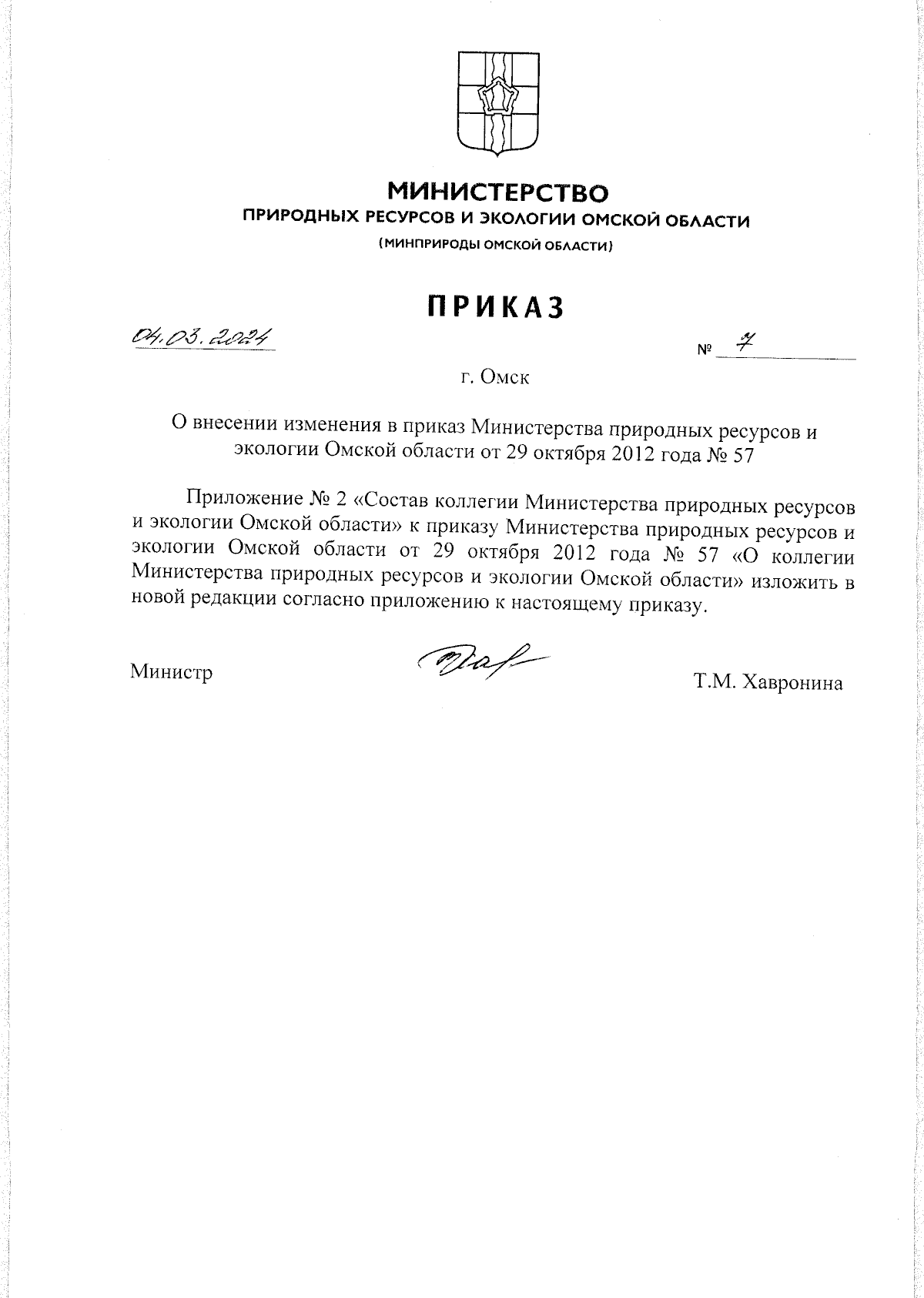 МИНИСТЕРСТВО
ПРИРОДНЫХ РЕСУРСОВ И ЭКОЛОГИИ ОМСКОЙ ОБЛАСТИ
(МИНПРИРОДЫ ОМСКОЙ ОБЛАСТИ)

ПРИКАЗ

04.03.2024 № 7

г. Омск

О внесении изменения в приказ Министерства природных ресурсов и экологии Омской области от 29 октября 2012 года № 57

Приложение № 2 «Состав коллегии Министерства природных ресурсов и экологии Омской области» к приказу Министерства природных ресурсов и экологии Омской области от 29 октября 2012 года № 57 «О коллегии Министерства природных ресурсов и экологии Омской области» изложить в новой редакции согласно приложению к настоящему приказу.

Министр Т.М. Хавронина